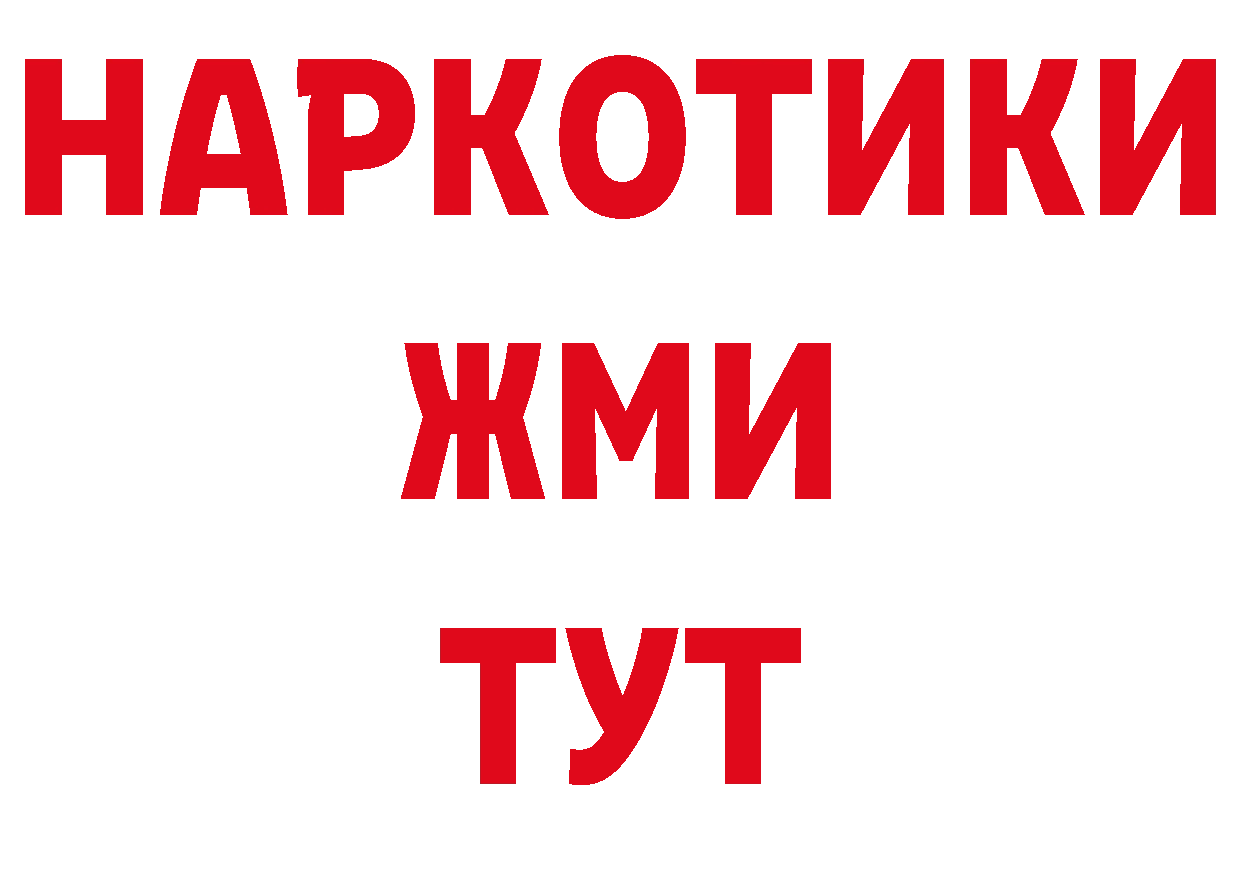 НАРКОТИКИ
ЖМИ
ТУТ